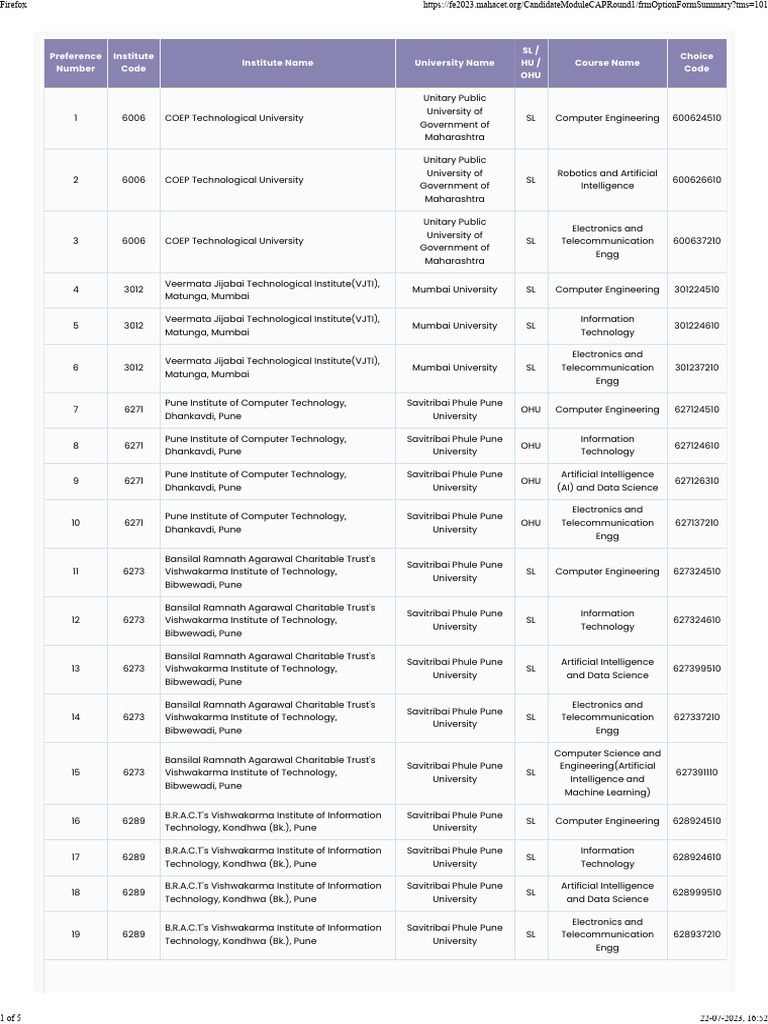 Firefox

https://fe2023.mahacet.org/CandidateModuleCAPRound1/frmOptionFormSummary?tms=101

| Preference Number | Institute Code | Institute Name | University Name | SL / HU / OHU | Course Name | Choice Code |
|---|---|---|---|---|---|---|
| 1 | 6006 | COEP Technological University | Unitary Public University of Government of Maharashtra | SL | Computer Engineering | 600624510 |
| 2 | 6006 | COEP Technological University | Unitary Public University of Government of Maharashtra | SL | Robotics and Artificial Intelligence | 600626610 |
| 3 | 6006 | COEP Technological University | Unitary Public University of Government of Maharashtra | SL | Electronics and Telecommunication Engg | 600637210 |
| 4 | 3012 | Veermata Jijabai Technological Institute(VJTI), Matunga, Mumbai | Mumbai University | SL | Computer Engineering | 301224510 |
| 5 | 3012 | Veermata Jijabai Technological Institute(VJTI), Matunga, Mumbai | Mumbai University | SL | Information Technology | 301224610 |
| 6 | 3012 | Veermata Jijabai Technological Institute(VJTI), Matunga, Mumbai | Mumbai University | SL | Electronics and Telecommunication Engg | 301237210 |
| 7 | 6271 | Pune Institute of Computer Technology, Dhankavdi, Pune | Savitribai Phule Pune University | OHU | Computer Engineering | 627124510 |
| 8 | 6271 | Pune Institute of Computer Technology, Dhankavdi, Pune | Savitribai Phule Pune University | OHU | Information Technology | 627124610 |
| 9 | 6271 | Pune Institute of Computer Technology, Dhankavdi, Pune | Savitribai Phule Pune University | OHU | Artificial Intelligence (AI) and Data Science | 627126310 |
| 10 | 6271 | Pune Institute of Computer Technology, Dhankavdi, Pune | Savitribai Phule Pune University | OHU | Electronics and Telecommunication Engg | 627137210 |
| 11 | 6273 | Bansilal Ramnath Agarawal Charitable Trust's Vishwakarma Institute of Technology, Bibwewadi, Pune | Savitribai Phule Pune University | SL | Computer Engineering | 627324510 |
| 12 | 6273 | Bansilal Ramnath Agarawal Charitable Trust's Vishwakarma Institute of Technology, Bibwewadi, Pune | Savitribai Phule Pune University | SL | Information Technology | 627324610 |
| 13 | 6273 | Bansilal Ramnath Agarawal Charitable Trust's Vishwakarma Institute of Technology, Bibwewadi, Pune | Savitribai Phule Pune University | SL | Artificial Intelligence and Data Science | 627399510 |
| 14 | 6273 | Bansilal Ramnath Agarawal Charitable Trust's Vishwakarma Institute of Technology, Bibwewadi, Pune | Savitribai Phule Pune University | SL | Electronics and Telecommunication Engg | 627337210 |
| 15 | 6273 | Bansilal Ramnath Agarawal Charitable Trust's Vishwakarma Institute of Technology, Bibwewadi, Pune | Savitribai Phule Pune University | SL | Computer Science and Engineering(Artificial Intelligence and Machine Learning) | 627391110 |
| 16 | 6289 | B.R.A.C.T's Vishwakarma Institute of Information Technology, Kondhwa (Bk.), Pune | Savitribai Phule Pune University | SL | Computer Engineering | 628924510 |
| 17 | 6289 | B.R.A.C.T's Vishwakarma Institute of Information Technology, Kondhwa (Bk.), Pune | Savitribai Phule Pune University | SL | Information Technology | 628924610 |
| 18 | 6289 | B.R.A.C.T's Vishwakarma Institute of Information Technology, Kondhwa (Bk.), Pune | Savitribai Phule Pune University | SL | Artificial Intelligence and Data Science | 628999510 |
| 19 | 6289 | B.R.A.C.T's Vishwakarma Institute of Information Technology, Kondhwa (Bk.), Pune | Savitribai Phule Pune University | SL | Electronics and Telecommunication Engg | 628937210 |

1 of 5

22-07-2023, 16:52